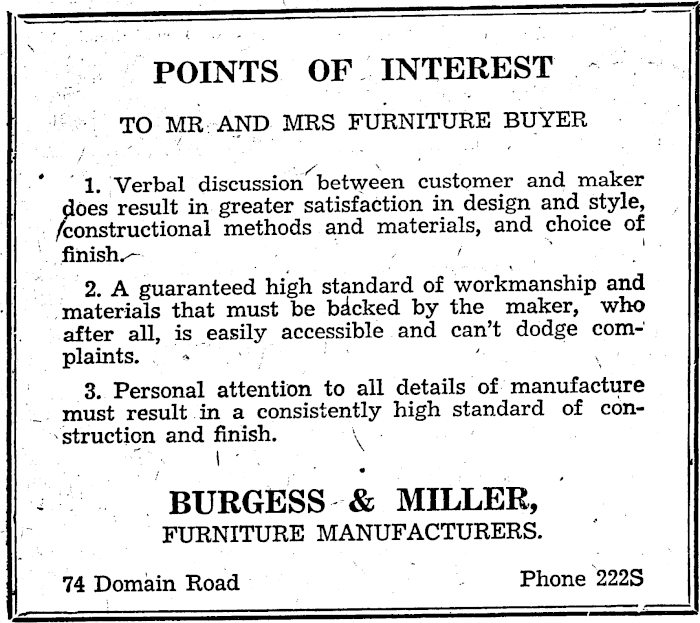 POINTS OF INTEREST

TO MR AND MRS FURNITURE BUYER

1. Verbal discussion between customer and maker does result in greater satisfaction in design and style, constructional methods and materials, and choice of finish.

2. A guaranteed high standard of workmanship and materials that must be backed by the maker, who after all, is easily accessible and can't dodge complaints.

3. Personal attention to all details of manufacture must result in a consistently high standard of construction and finish.

BURGESS & MILLER,
FURNITURE MANUFACTURERS.

74 Domain Road

Phone 222S